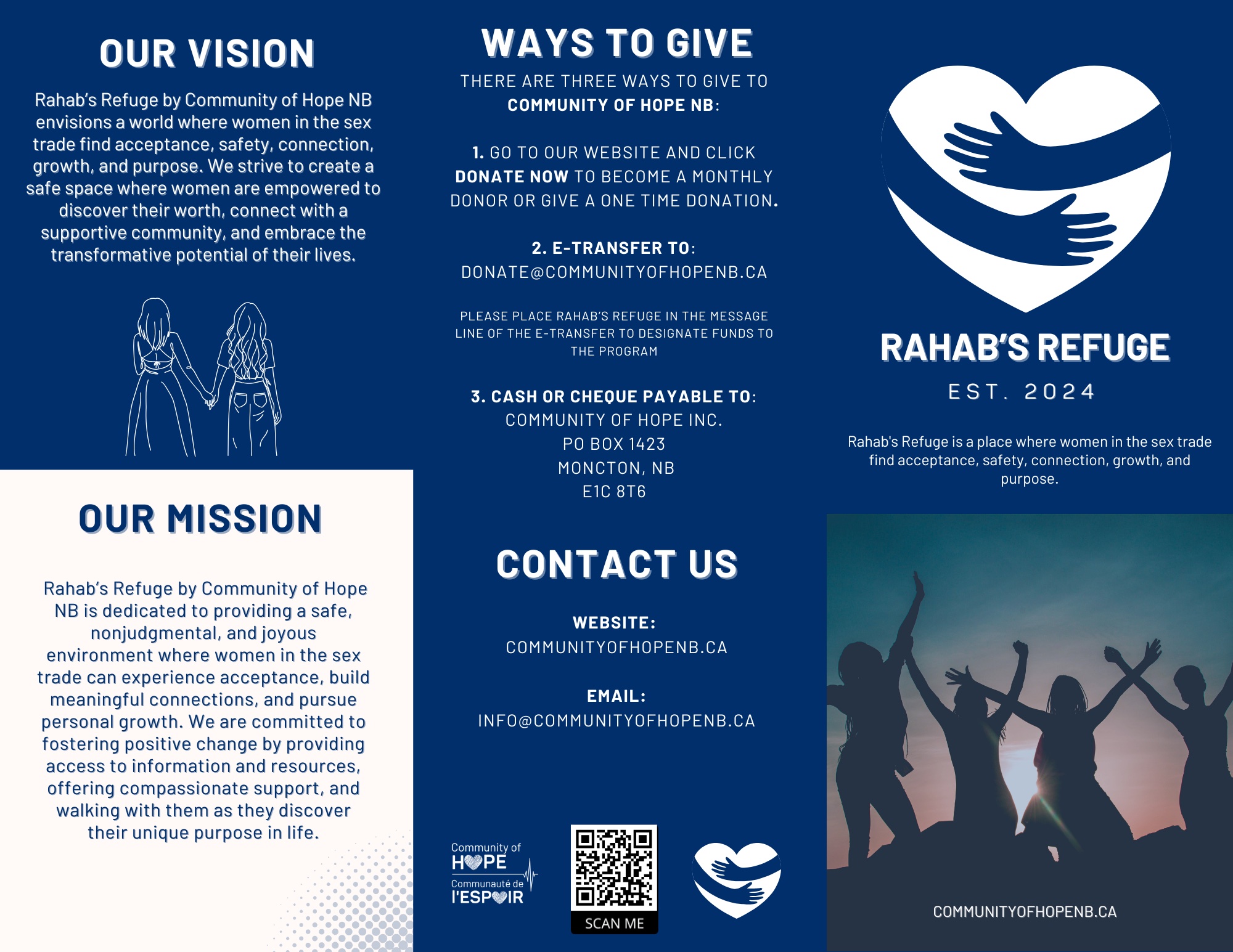 OUR VISION

Rahab's Refuge by Community of Hope NB envisions a world where women in the sex trade find acceptance, safety, connection, growth, and purpose. We strive to create a safe space where women are empowered to discover their worth, connect with a supportive community, and embrace the transformative potential of their lives.

OUR MISSION

Rahab's Refuge by Community of Hope NB is dedicated to providing a safe, nonjudgmental, and joyous environment where women in the sex trade can experience acceptance, build meaningful connections, and pursue personal growth. We are committed to fostering positive change by providing access to information and resources, offering compassionate support, and walking with them as they discover their unique purpose in life.

WAYS TO GIVE

THERE ARE THREE WAYS TO GIVE TO COMMUNITY OF HOPE NB:

1. GO TO OUR WEBSITE AND CLICK DONATE NOW TO BECOME A MONTHLY DONOR OR GIVE A ONE TIME DONATION.

2. E-TRANSFER TO: DONATE@COMMUNITYOFHOPENB.CA

PLEASE PLACE RAHAB'S REFUGE IN THE MESSAGE LINE OF THE E-TRANSFER TO DESIGNATE FUNDS TO THE PROGRAM

3. CASH OR CHEQUE PAYABLE TO:
COMMUNITY OF HOPE INC.
PO BOX 1423
MONCTON, NB
E1C 8T6

CONTACT US

WEBSITE:
COMMUNITYOFHOPENB.CA

EMAIL:
INFO@COMMUNITYOFHOPENB.CA

Community of HOPE
Communauté de l'ESPOIR

SCAN ME

RAHAB'S REFUGE

EST. 2024

Rahab's Refuge is a place where women in the sex trade find acceptance, safety, connection, growth, and purpose.

COMMUNITYOFHOPENB.CA